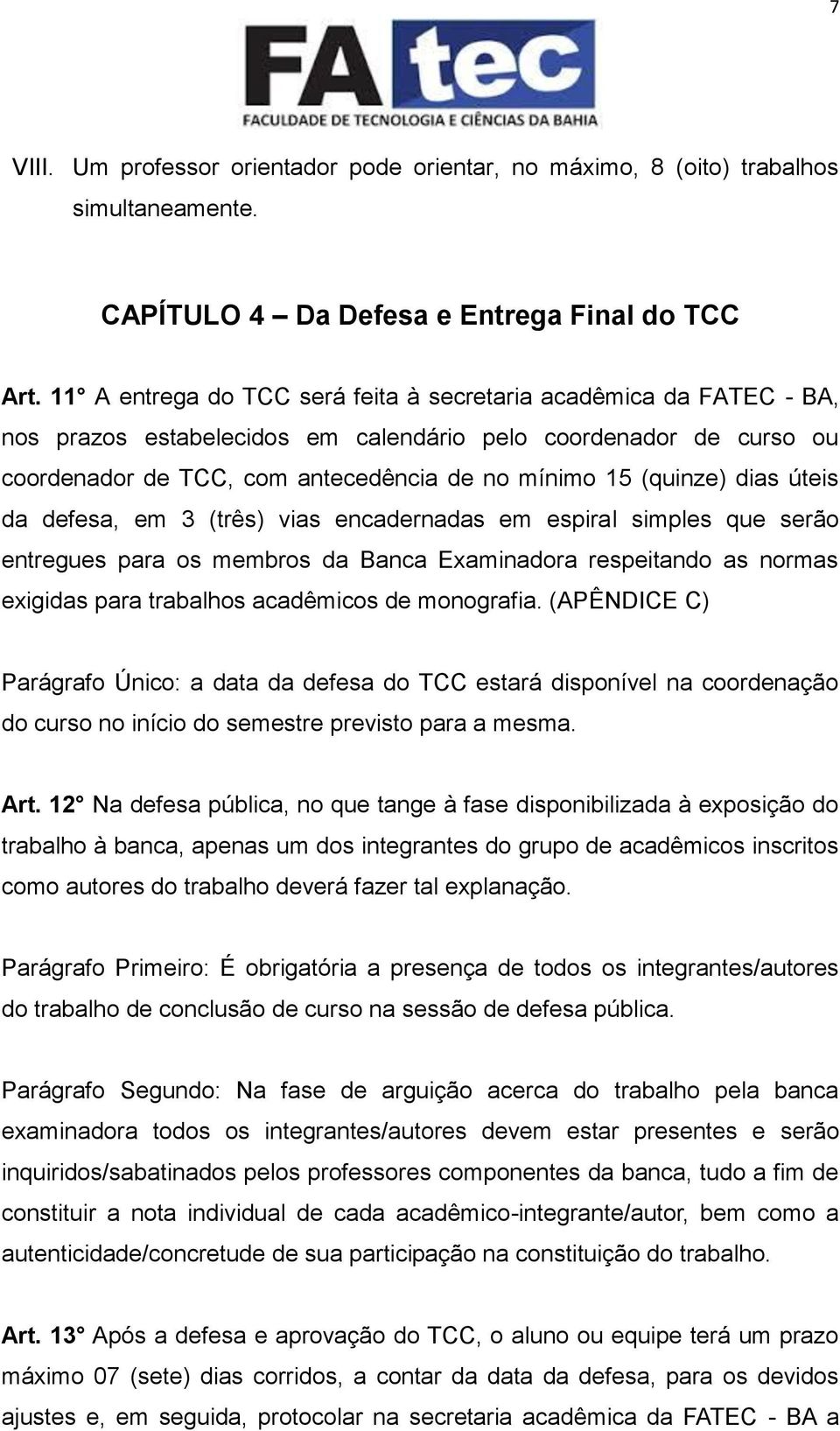 7

FAtec
FACULDADE DE TECNOLOGIA E CIÊNCIAS DA BAHIA

VIII. Um professor orientador pode orientar, no máximo, 8 (oito) trabalhos simultaneamente.

CAPÍTULO 4 – Da Defesa e Entrega Final do TCC

Art. 11° A entrega do TCC será feita à secretaria acadêmica da FATEC - BA, nos prazos estabelecidos em calendário pelo coordenador de curso ou coordenador de TCC, com antecedência de no mínimo 15 (quinze) dias úteis da defesa, em 3 (três) vias encadernadas em espiral simples que serão entregues para os membros da Banca Examinadora respeitando as normas exigidas para trabalhos acadêmicos de monografia. (APÊNDICE C)

Parágrafo Único: a data da defesa do TCC estará disponível na coordenação do curso no início do semestre previsto para a mesma.

Art. 12° Na defesa pública, no que tange à fase disponibilizada à exposição do trabalho à banca, apenas um dos integrantes do grupo de acadêmicos inscritos como autores do trabalho deverá fazer tal explanação.

Parágrafo Primeiro: É obrigatória a presença de todos os integrantes/autores do trabalho de conclusão de curso na sessão de defesa pública.

Parágrafo Segundo: Na fase de arguição acerca do trabalho pela banca examinadora todos os integrantes/autores devem estar presentes e serão inquiridos/sabatinados pelos professores componentes da banca, tudo a fim de constituir a nota individual de cada acadêmico-integrante/autor, bem como a autenticidade/concretude de sua participação na constituição do trabalho.

Art. 13° Após a defesa e aprovação do TCC, o aluno ou equipe terá um prazo máximo 07 (sete) dias corridos, a contar da data da defesa, para os devidos ajustes e, em seguida, protocolar na secretaria acadêmica da FATEC - BA a